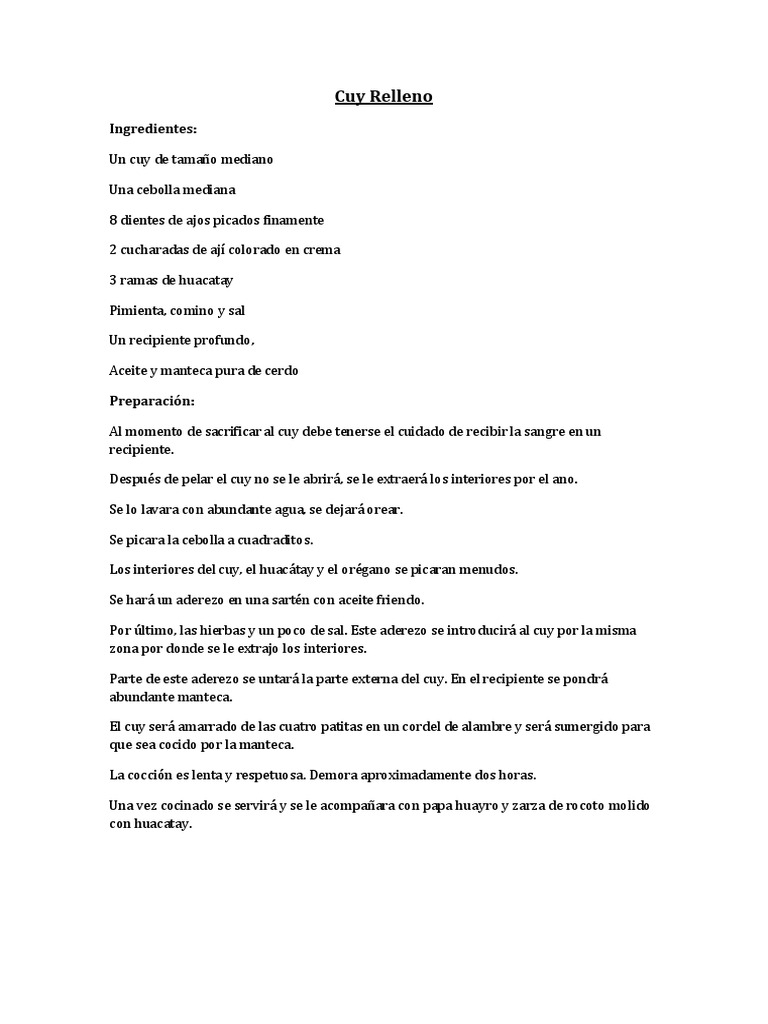 Cuy Relleno

Ingredientes:

Un cuy de tamaño mediano

Una cebolla mediana

8 dientes de ajos picados finamente

2 cucharadas de ají colorado en crema

3 ramas de huacatay

Pimienta, comino y sal

Un recipiente profundo,

Aceite y manteca pura de cerdo

Preparación:

Al momento de sacrificar al cuy debe tenerse el cuidado de recibir la sangre en un recipiente.

Después de pelar el cuy no se le abrirá, se le extraerá los interiores por el ano.

Se lo lavara con abundante agua, se dejará orear.

Se picara la cebolla a cuadraditos.

Los interiores del cuy, el huacátay y el orégano se picaran menudos.

Se hará un aderezo en una sartén con aceite friendo.

Por último, las hierbas y un poco de sal. Este aderezo se introducirá al cuy por la misma zona por donde se le extrajo los interiores.

Parte de este aderezo se untará la parte externa del cuy. En el recipiente se pondrá abundante manteca.

El cuy será amarrado de las cuatro patitas en un cordel de alambre y será sumergido para que sea cocido por la manteca.

La cocción es lenta y respetuosa. Demora aproximadamente dos horas.

Una vez cocinado se servirá y se le acompañara con papa huayro y zarza de rocoto molido con huacatay.